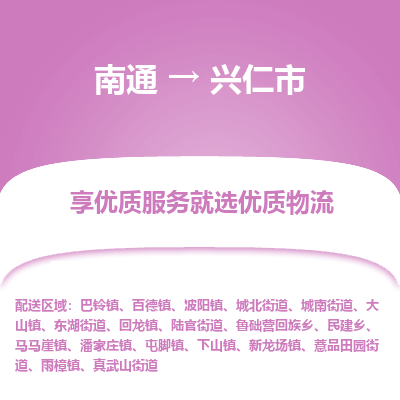 南通 → 兴仁市

享优质服务就选优质物流

配送区域：巴铃镇、百德镇、波阳镇、城北街道、城南街道、大山镇、东湖街道、回龙镇、陆官街道、鲁础营回族乡、民建乡、马马崖镇、潘家庄镇、屯脚镇、下山镇、新龙场镇、薏品田园街道、雨樟镇、真武山街道